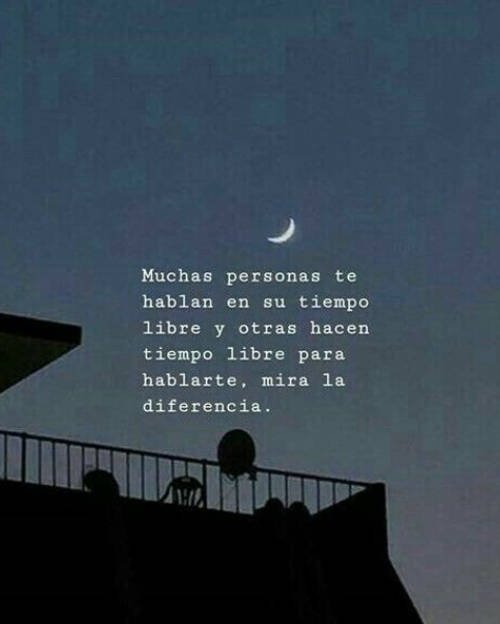 Muchas personas te hablan en su tiempo libre y otras hacen tiempo libre para hablarte, mira la diferencia.